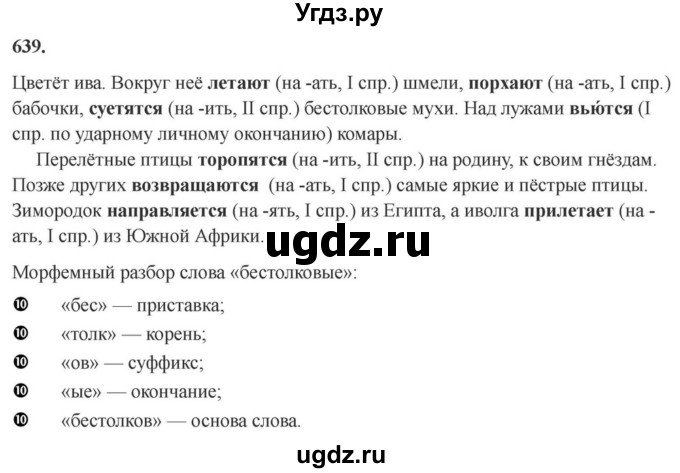 Угдз.ру

639.

Цветёт ива. Вокруг неё **летают** (на -ать, I спр.) шмели, **порхают** (на -ать, I спр.) бабочки, **суетятся** (на -ить, II спр.) бестолковые мухи. Над лужами **вьются** (I спр. по ударному личному окончанию) комары.

Перелётные птицы **торопятся** (на -ить, II спр.) на родину, к своим гнёздам. Позже других **возвращаются** (на -ать, I спр.) самые яркие и пёстрые птицы. Зимородок **направляется** (на -ять, I спр.) из Египта, а иволга **прилетает** (на -ать, I спр.) из Южной Африки.

ugdz.ru

Морфемный разбор слова «бестолковые»:

❿ «бес» — приставка;

❿ «толк» — корень;

❿ «ов» — суффикс;

❿ «ые» — окончание;

❿ «бестолков» — основа слова.

ugdz.ru